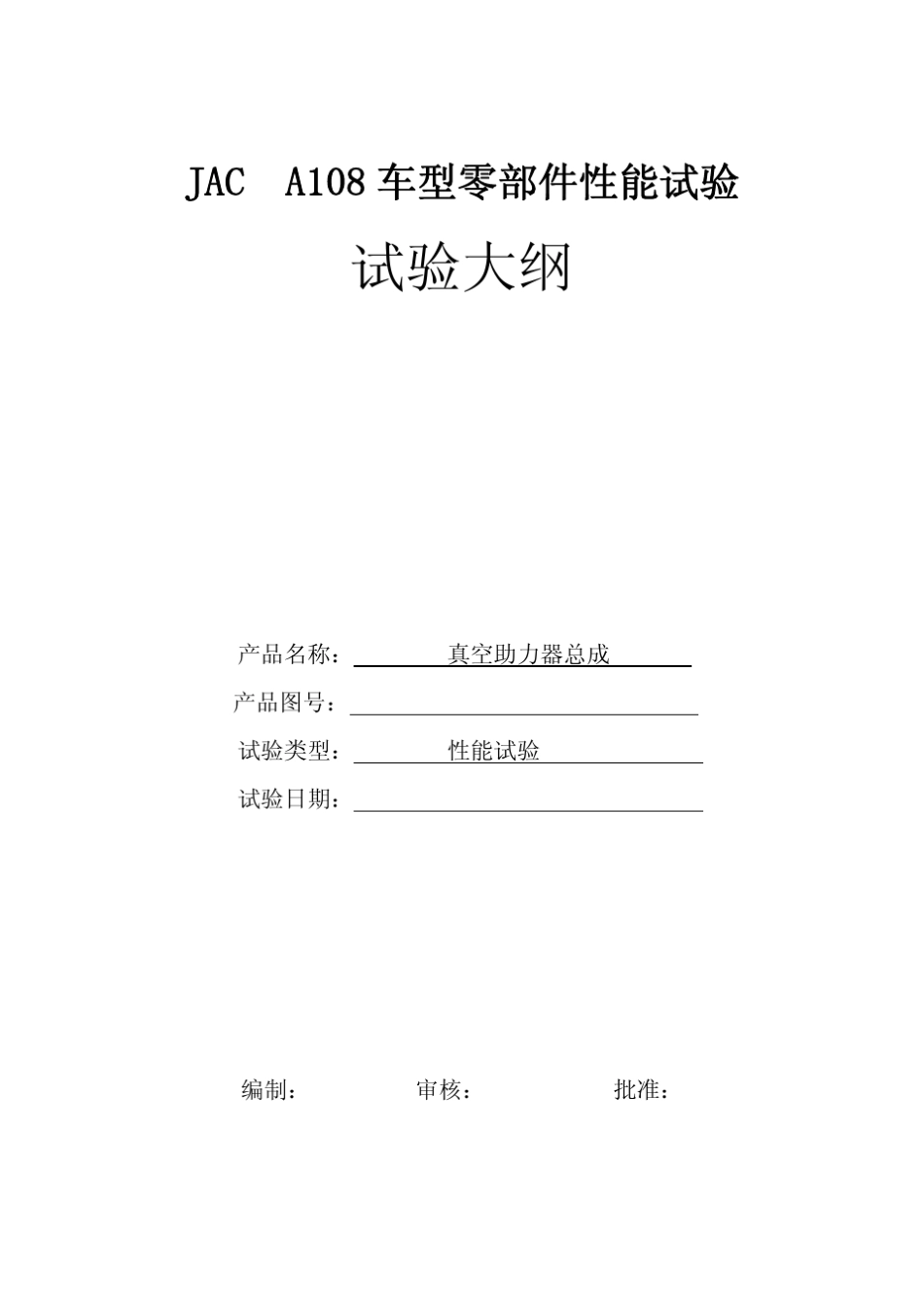 JAC A108 车型零部件性能试验

试验大纲

产品名称： 真空助力器总成

产品图号：

试验类型： 性能试验

试验日期：

编制： 审核： 批准：